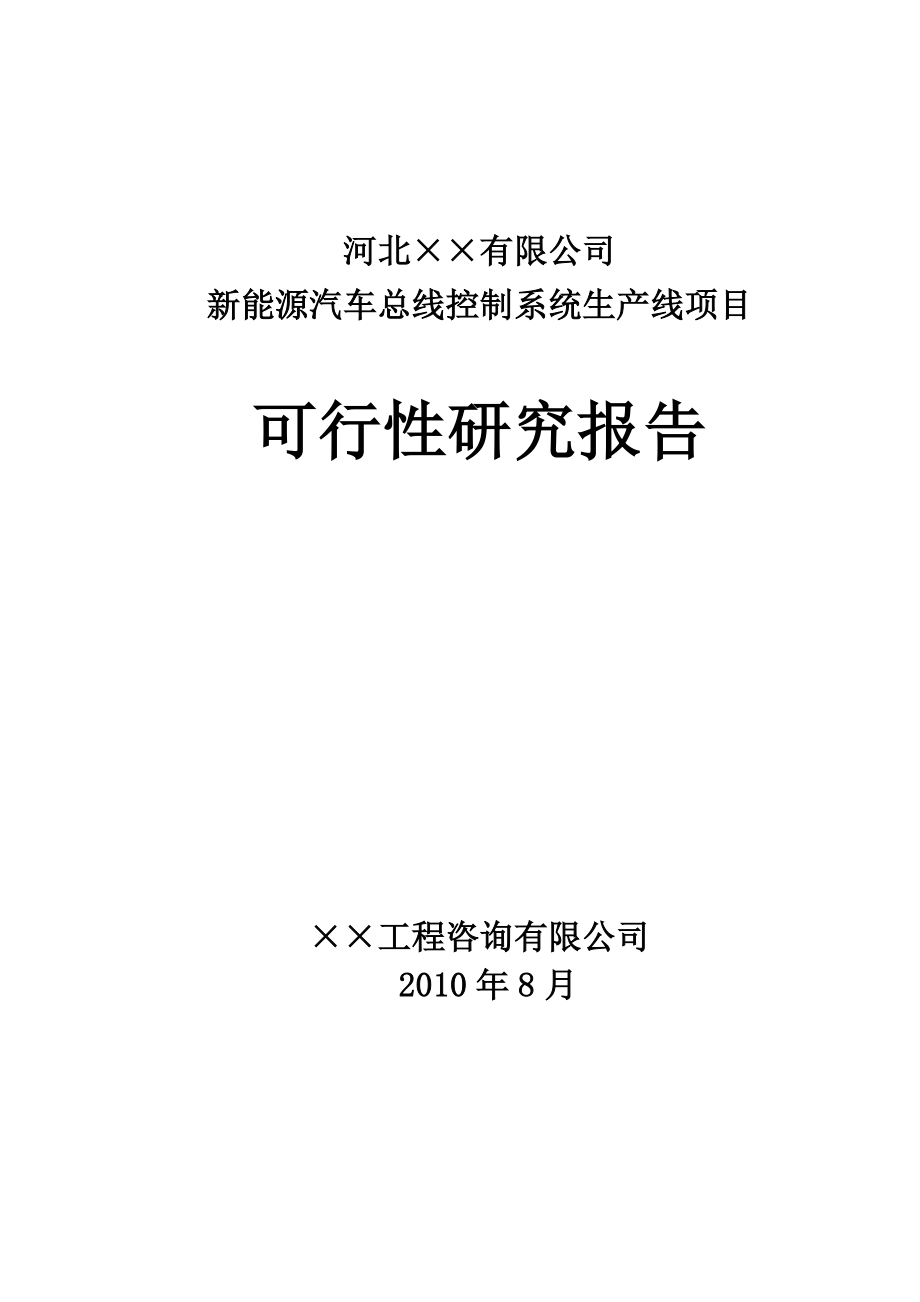 河北××有限公司
新能源汽车总线控制系统生产线项目

可行性研究报告

××工程咨询有限公司
2010年8月